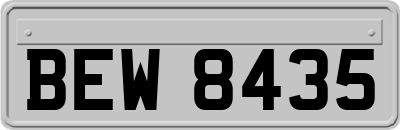 BEW 8435